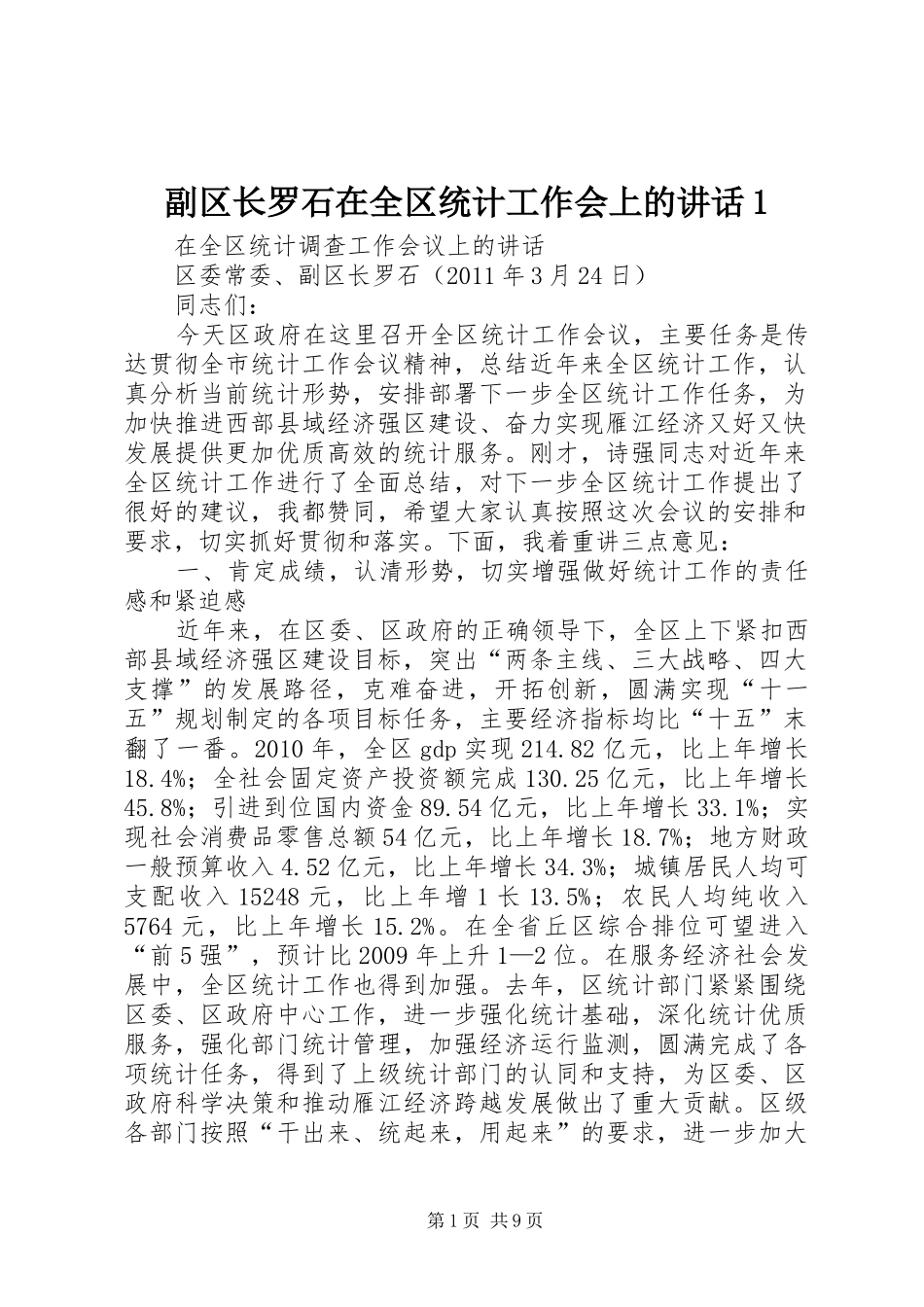 副区长罗石在全区统计工作会上的讲话 1

在全区统计调查工作会议上的讲话

区委常委、副区长罗石（2011 年 3 月 24 日）

同志们：

今天区政府在这里召开全区统计工作会议，主要任务是传达贯彻全市统计工作会议精神，总结近年来全区统计工作，认真分析当前统计形势，安排部署下一步全区统计工作任务，为加快推进西部县域经济强区建设、奋力实现雁江经济又好又快发展提供更加优质高效的统计服务。刚才，诗强同志对近年来全区统计工作进行了全面总结，对下一步全区统计工作提出了很好的建议，我都赞同，希望大家认真按照这次会议的安排和要求，切实抓好贯彻和落实。下面，我着重讲三点意见：

一、肯定成绩，认清形势，切实增强做好统计工作的责任感和紧迫感

近年来，在区委、区政府的正确领导下，全区上下紧扣西部县域经济强区建设目标，突出“两条主线、三大战略、四大支撑”的发展路径，克难奋进，开拓创新，圆满实现“十一五”规划制定的各项目标任务，主要经济指标均比“十五”末翻了一番。2010 年，全区 gdp 实现 214.82 亿元，比上年增长 18.4%；全社会固定资产投资额完成 130.25 亿元，比上年增长 45.8%；引进到位国内资金 89.54 亿元，比上年增长 33.1%；实现社会消费品零售总额 54 亿元，比上年增长 18.7%；地方财政一般预算收入 4.52 亿元，比上年增长 34.3%；城镇居民人均可支配收入 15248 元，比上年增 1 长 13.5%；农民人均纯收入 5764 元，比上年增长 15.2%。在全省丘区综合排位可望进入“前 5 强”，预计比 2009 年上升 1—2 位。在服务经济社会发展中，全区统计工作也得到加强。去年，区统计部门紧紧围绕区委、区政府中心工作，进一步强化统计基础，深化统计优质服务，强化部门统计管理，加强经济运行监测，圆满完成了各项统计任务，得到了上级统计部门的认同和支持，为区委、区政府科学决策和推动雁江经济跨越发展做出了重大贡献。区级各部门按照“干出来、统起来，用起来”的要求，进一步加大

第 1 页 共 9 页